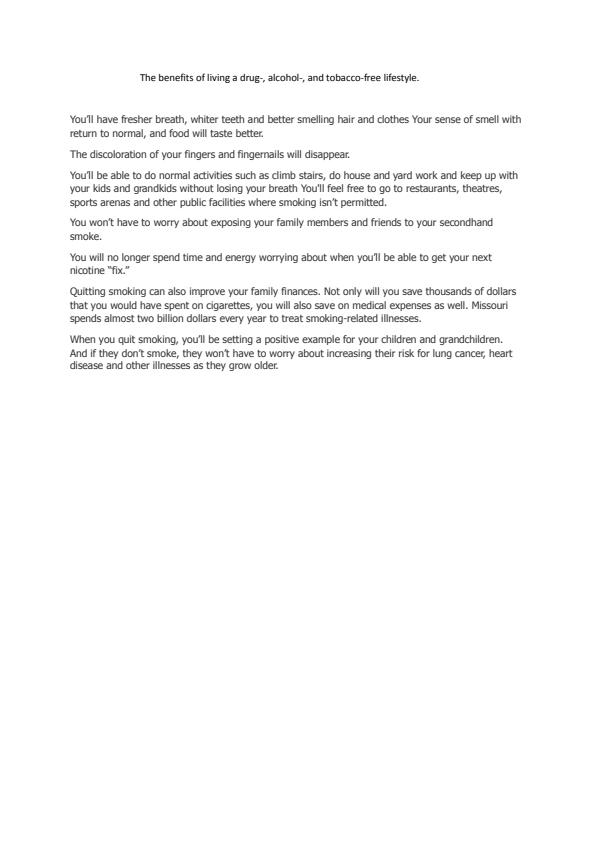 The benefits of living a drug-, alcohol-, and tobacco-free lifestyle.

You'll have fresher breath, whiter teeth and better smelling hair and clothes Your sense of smell with return to normal, and food will taste better.

The discoloration of your fingers and fingernails will disappear.

You'll be able to do normal activities such as climb stairs, do house and yard work and keep up with your kids and grandkids without losing your breath You'll feel free to go to restaurants, theatres, sports arenas and other public facilities where smoking isn't permitted.

You won't have to worry about exposing your family members and friends to your secondhand smoke.

You will no longer spend time and energy worrying about when you'll be able to get your next nicotine "fix."

Quitting smoking can also improve your family finances. Not only will you save thousands of dollars that you would have spent on cigarettes, you will also save on medical expenses as well. Missouri spends almost two billion dollars every year to treat smoking-related illnesses.

When you quit smoking, you'll be setting a positive example for your children and grandchildren. And if they don't smoke, they won't have to worry about increasing their risk for lung cancer, heart disease and other illnesses as they grow older.